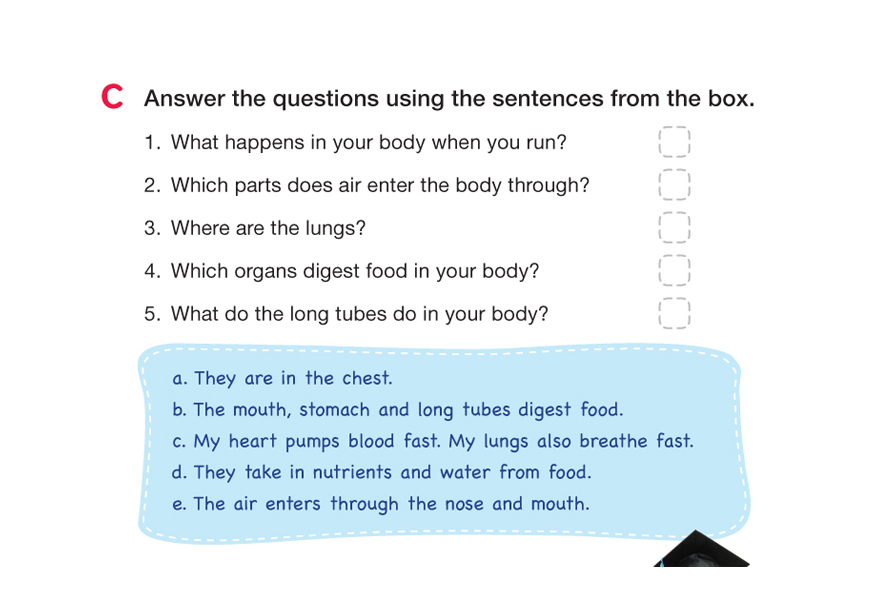 C Answer the questions using the sentences from the box.

1. What happens in your body when you run?

2. Which parts does air enter the body through?

3. Where are the lungs?

4. Which organs digest food in your body?

5. What do the long tubes do in your body?

a. They are in the chest.
b. The mouth, stomach and long tubes digest food.
c. My heart pumps blood fast. My lungs also breathe fast.
d. They take in nutrients and water from food.
e. The air enters through the nose and mouth.